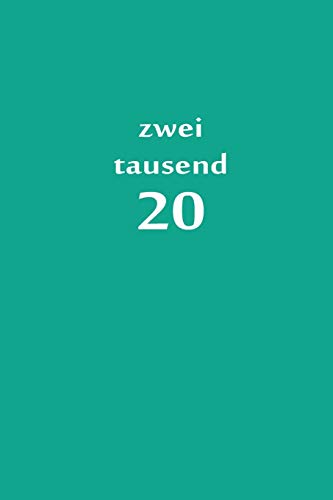 zwei
tausend
20